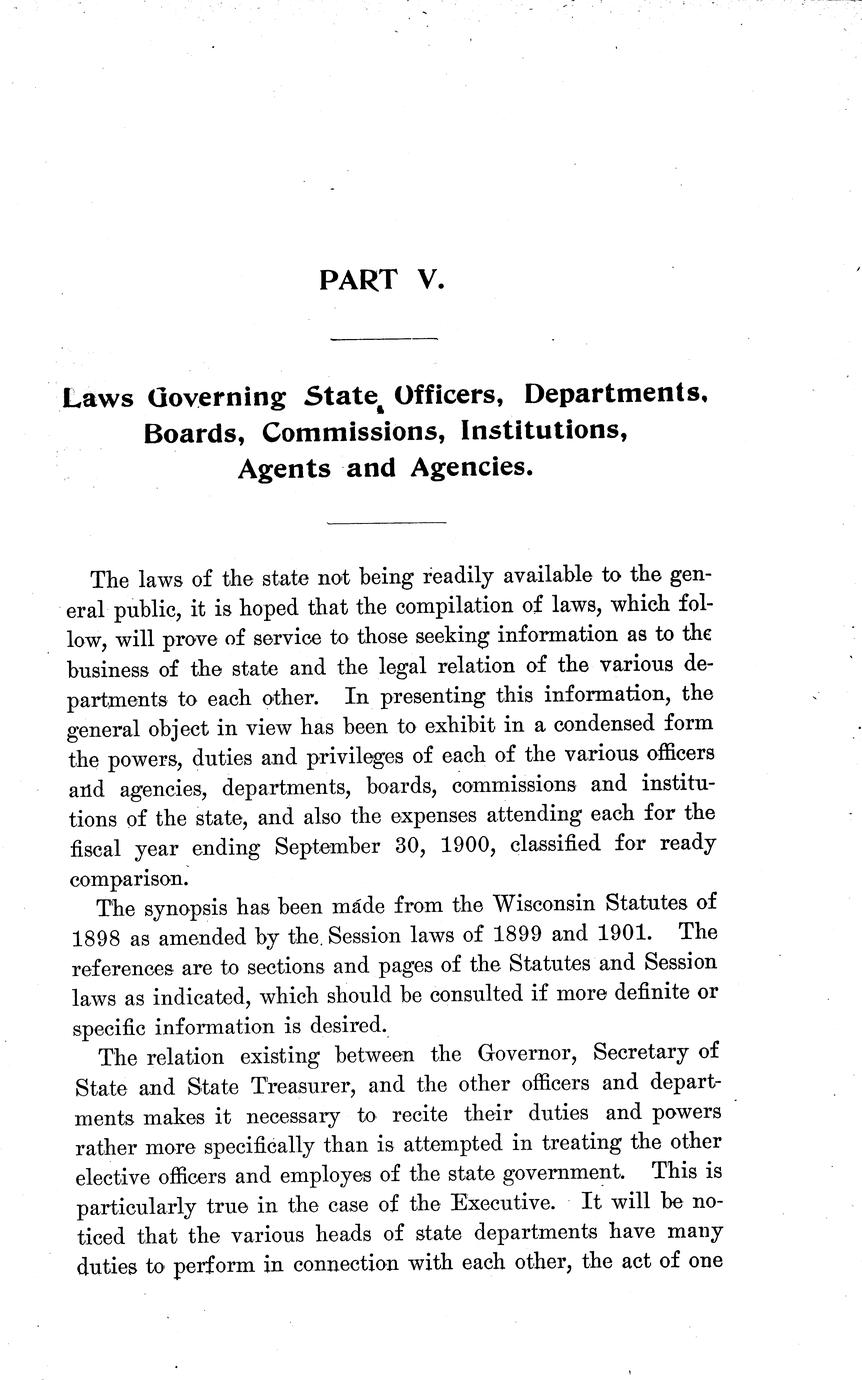 PART V.

Laws Governing State Officers, Departments, Boards, Commissions, Institutions, Agents and Agencies.

The laws of the state not being readily available to the general public, it is hoped that the compilation of laws, which follow, will prove of service to those seeking information as to the business of the state and the legal relation of the various departments to each other. In presenting this information, the general object in view has been to exhibit in a condensed form the powers, duties and privileges of each of the various officers and agencies, departments, boards, commissions and institutions of the state, and also the expenses attending each for the fiscal year ending September 30, 1900, classified for ready comparison.

The synopsis has been made from the Wisconsin Statutes of 1898 as amended by the Session laws of 1899 and 1901. The references are to sections and pages of the Statutes and Session laws as indicated, which should be consulted if more definite or specific information is desired.

The relation existing between the Governor, Secretary of State and State Treasurer, and the other officers and departments makes it necessary to recite their duties and powers rather more specifically than is attempted in treating the other elective officers and employes of the state government. This is particularly true in the case of the Executive. It will be noticed that the various heads of state departments have many duties to perform in connection with each other, the act of one